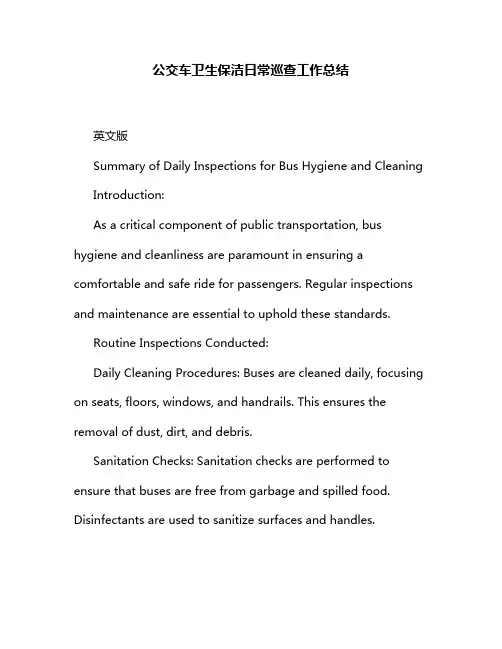 公交车卫生保洁日常巡查工作总结

英文版

Summary of Daily Inspections for Bus Hygiene and Cleaning

Introduction:

As a critical component of public transportation, bus hygiene and cleanliness are paramount in ensuring a comfortable and safe ride for passengers. Regular inspections and maintenance are essential to uphold these standards.

Routine Inspections Conducted:

Daily Cleaning Procedures: Buses are cleaned daily, focusing on seats, floors, windows, and handrails. This ensures the removal of dust, dirt, and debris.

Sanitation Checks: Sanitation checks are performed to ensure that buses are free from garbage and spilled food. Disinfectants are used to sanitize surfaces and handles.